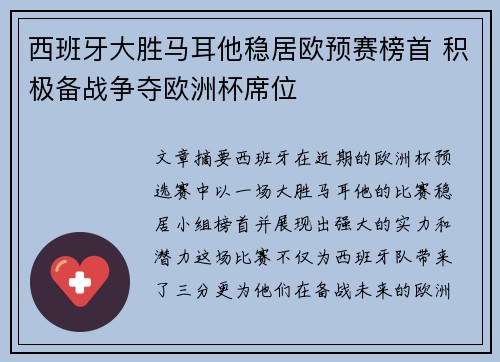 西班牙大胜马耳他稳居欧预赛榜首 积极备战争夺欧洲杯席位

文章摘要西班牙在近期的欧洲杯预选赛中以一场大胜马耳他的比赛稳居小组榜首并展现出强大的实力和潜力这场比赛不仅为西班牙队带来了三分更为他们在备战未来的欧洲